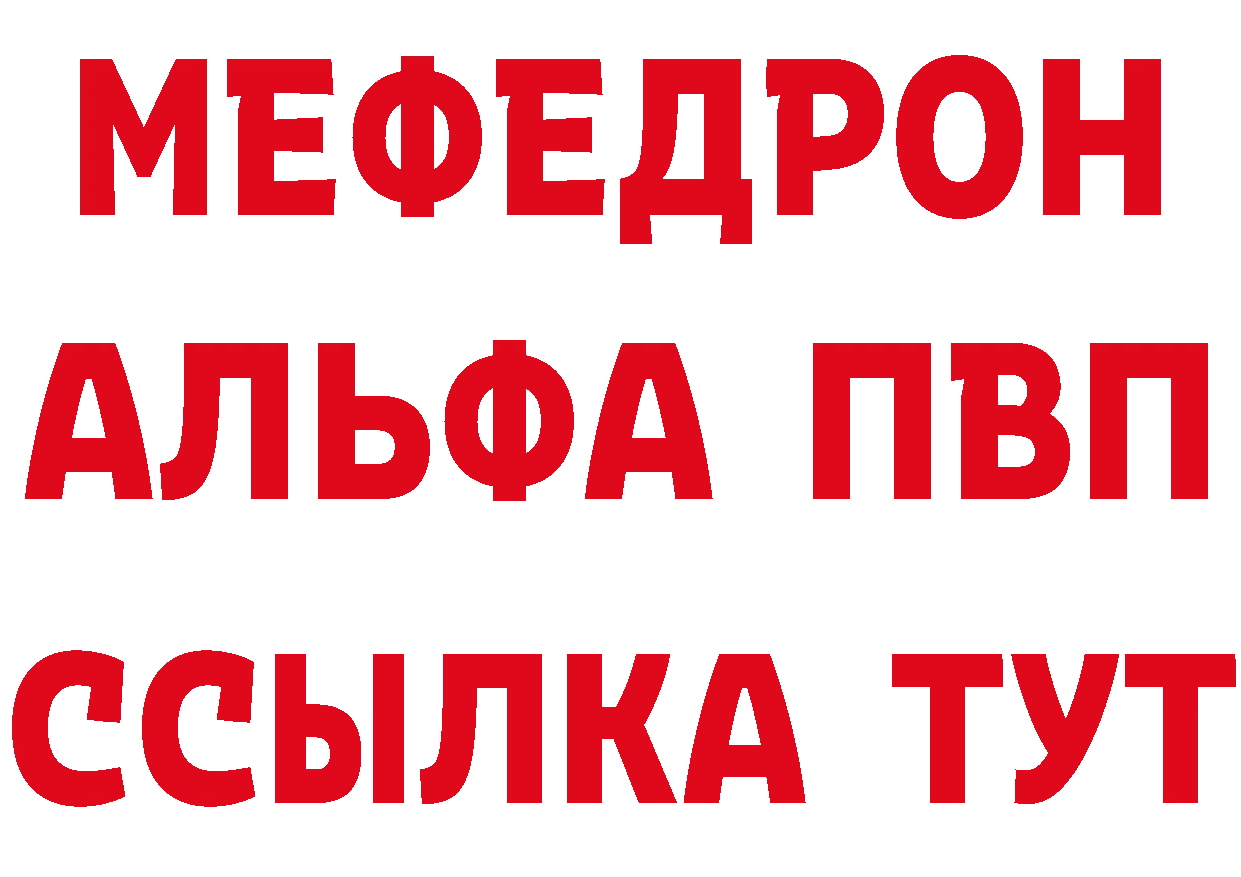 МЕФЕДРОН
АЛЬФА ПВП
ССЫЛКА ТУТ